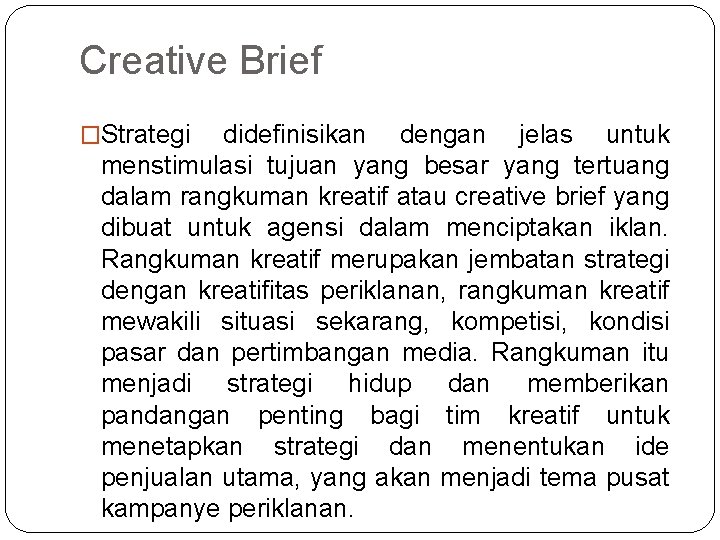 Creative Brief

□Strategi didefinisikan dengan jelas untuk menstimulasi tujuan yang besar yang tertuang dalam rangkuman kreatif atau creative brief yang dibuat untuk agensi dalam menciptakan iklan. Rangkuman kreatif merupakan jembatan strategi dengan kreatifitas periklanan, rangkuman kreatif mewakili situasi sekarang, kompetisi, kondisi pasar dan pertimbangan media. Rangkuman itu menjadi strategi hidup dan memberikan pandangan penting bagi tim kreatif untuk menetapkan strategi dan menentukan ide penjualan utama, yang akan menjadi tema pusat kampanye periklanan.